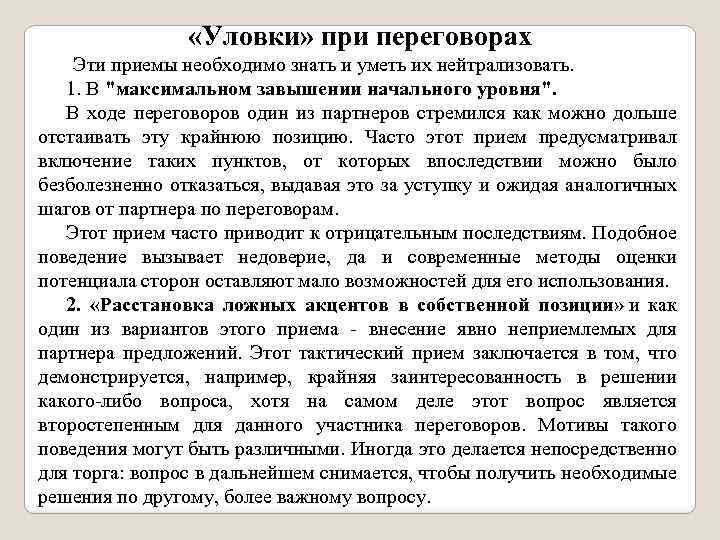 «Уловки» при переговорах

Эти приемы необходимо знать и уметь их нейтрализовать.

1. В "максимальном завышении начального уровня".

В ходе переговоров один из партнеров стремился как можно дольше отстаивать эту крайнюю позицию. Часто этот прием предусматривал включение таких пунктов, от которых впоследствии можно было безболезненно отказаться, выдавая это за уступку и ожидая аналогичных шагов от партнера по переговорам.

Этот прием часто приводит к отрицательным последствиям. Подобное поведение вызывает недоверие, да и современные методы оценки потенциала сторон оставляют мало возможностей для его использования.

2. «Расстановка ложных акцентов в собственной позиции» и как один из вариантов этого приема - внесение явно неприемлемых для партнера предложений. Этот тактический прием заключается в том, что демонстрируется, например, крайняя заинтересованность в решении какого-либо вопроса, хотя на самом деле этот вопрос является второстепенным для данного участника переговоров. Мотивы такого поведения могут быть различными. Иногда это делается непосредственно для торга: вопрос в дальнейшем снимается, чтобы получить необходимые решения по другому, более важному вопросу.